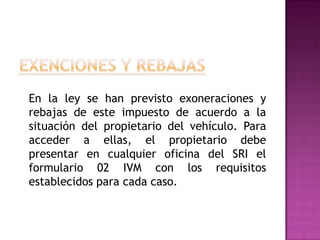 EXENCIONES Y REBAJAS

En la ley se han previsto exoneraciones y rebajas de este impuesto de acuerdo a la situación del propietario del vehículo. Para acceder a ellas, el propietario debe presentar en cualquier oficina del SRI el formulario 02 IVM con los requisitos establecidos para cada caso.